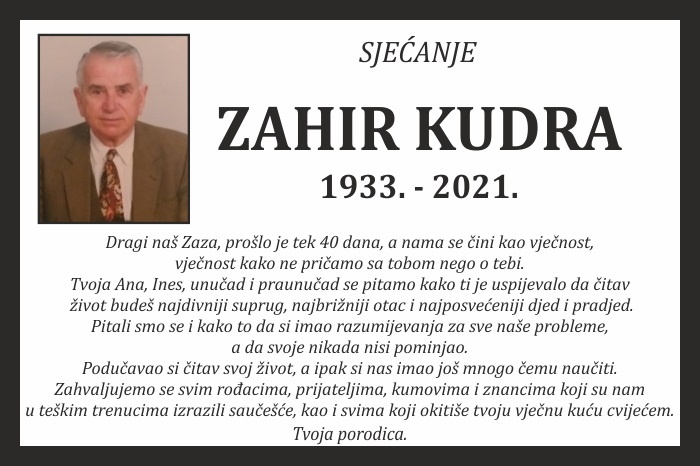 SJEĆANJE

ZAHIR KUDRA

1933. - 2021.

Dragi naš Zaza, prošlo je tek 40 dana, a nama se čini kao vječnost, vječnost kako ne pričamo sa tobom nego o tebi.
Tvoja Ana, Ines, unučad i praunučad se pitamo kako ti je uspijevalo da čitav život budeš najdivniji suprug, najbrižniji otac i najposvećeniji djed i pradjed.
Pitali smo se i kako to da si imao razumijevanja za sve naše probleme, a da svoje nikada nisi pominjao.
Podučavao si čitav svoj život, a ipak si nas imao još mnogo čemu naučiti.
Zahvaljujemo se svim rođacima, prijateljima, kumovima i znancima koji su nam u teškim trenucima izrazili saučešće, kao i svima koji okitiše tvoju vječnu kuću cvijećem.
Tvoja porodica.